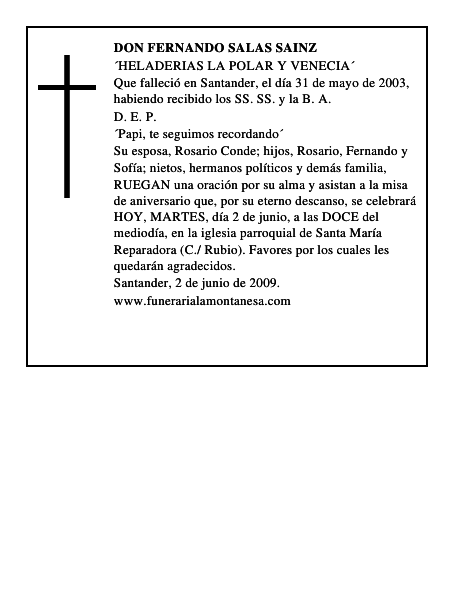 DON FERNANDO SALAS SAINZ
´HELADERIAS LA POLAR Y VENECIA´
Que falleció en Santander, el día 31 de mayo de 2003, habiendo recibido los SS. SS. y la B. A.
D. E. P.
´Papi, te seguimos recordando´
Su esposa, Rosario Conde; hijos, Rosario, Fernando y Sofía; nietos, hermanos políticos y demás familia, RUEGAN una oración por su alma y asistan a la misa de aniversario que, por su eterno descanso, se celebrará HOY, MARTES, día 2 de junio, a las DOCE del mediodía, en la iglesia parroquial de Santa María Reparadora (C./ Rubio). Favores por los cuales les quedarán agradecidos.
Santander, 2 de junio de 2009.
www.funerarialamontanesa.com